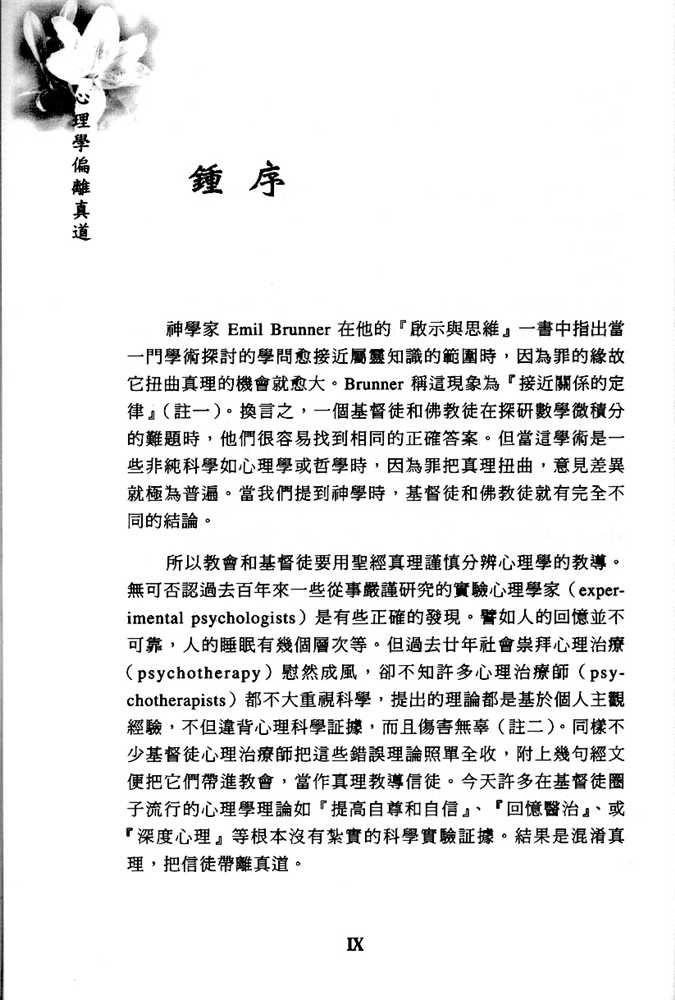 心理學偏離真道

鍾序

神學家 Emil Brunner 在他的『啟示與思維』一書中指出當一門學術探討的學問愈接近屬靈知識的範圍時，因為罪的緣故它扭曲真理的機會就愈大。Brunner 稱這現象為『接近關係的定律』（註一）。換言之，一個基督徒和佛教徒在探研數學微積分的難題時，他們很容易找到相同的正確答案。但當這學術是一些非純科學如心理學或哲學時，因為罪把真理扭曲，意見差異就極為普遍。當我們提到神學時，基督徒和佛教徒就有完全不同的結論。

所以教會和基督徒要用聖經真理謹慎分辨心理學的教導。無可否認過去百年來一些從事嚴謹研究的實驗心理學家（experimental psychologists）是有些正確的發現。譬如人的回憶並不可靠，人的睡眠有幾個層次等。但過去廿年社會崇拜心理治療（psychotherapy）慰然成風，卻不知許多心理治療師（psychotherapists）都不大重視科學，提出的理論都是基於個人主觀經驗，不但違背心理科學証據，而且傷害無辜（註二）。同樣不少基督徒心理治療師把這些錯誤理論照單全收，附上幾句經文便把它們帶進教會，當作真理教導信徒。今天許多在基督徒圈子流行的心理學理論如『提高自尊和自信』、『回憶醫治』、或『深度心理』等根本沒有紮實的科學實驗証據。結果是混淆真理，把信徒帶離真道。

IX